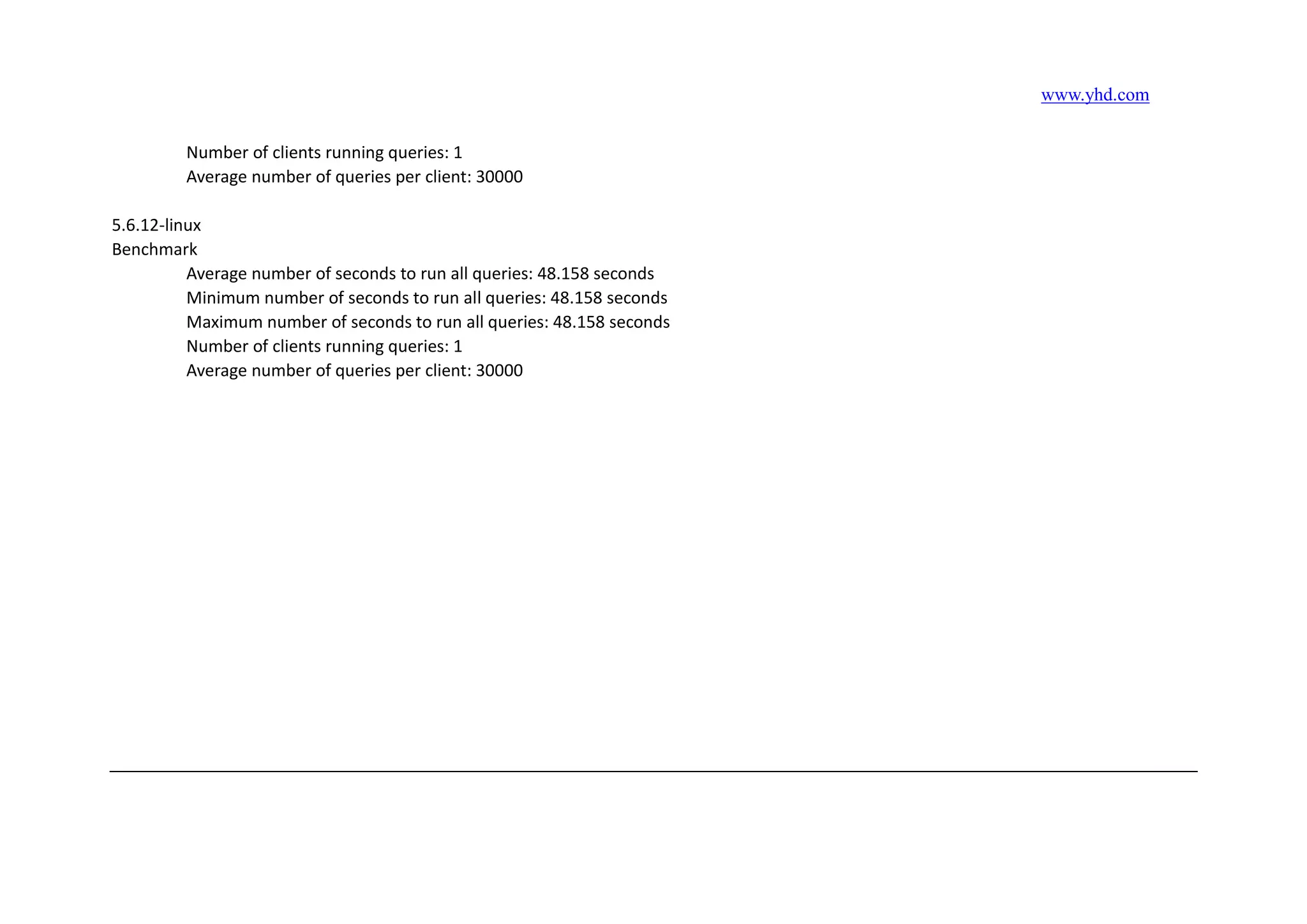 www.yhd.com

Number of clients running queries: 1
Average number of queries per client: 30000

5.6.12-linux
Benchmark
Average number of seconds to run all queries: 48.158 seconds
Minimum number of seconds to run all queries: 48.158 seconds
Maximum number of seconds to run all queries: 48.158 seconds
Number of clients running queries: 1
Average number of queries per client: 30000